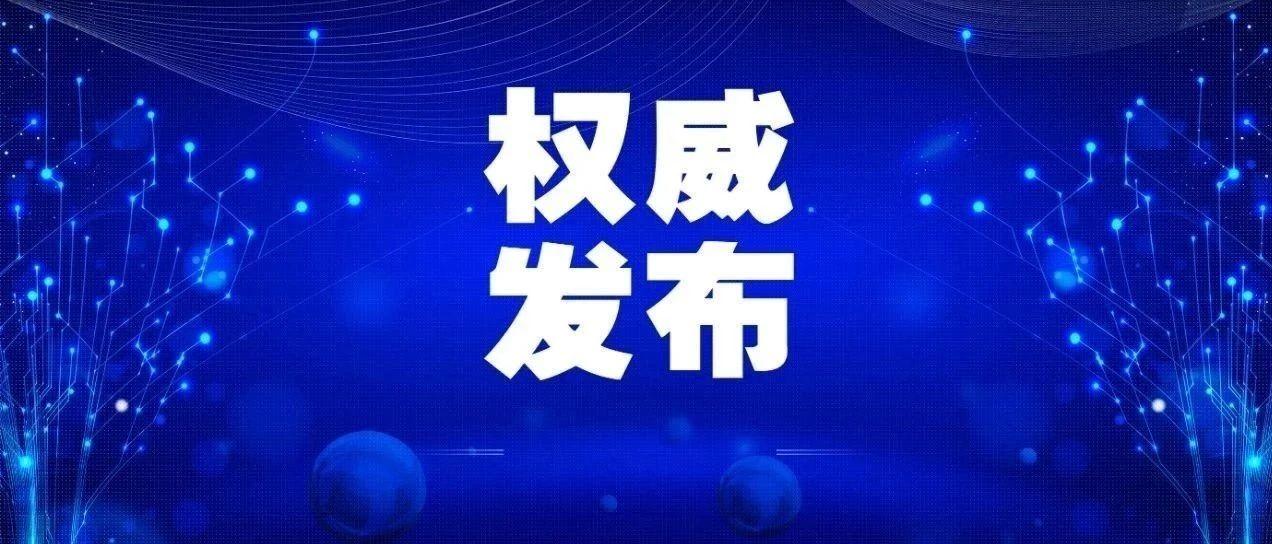 权威
发布